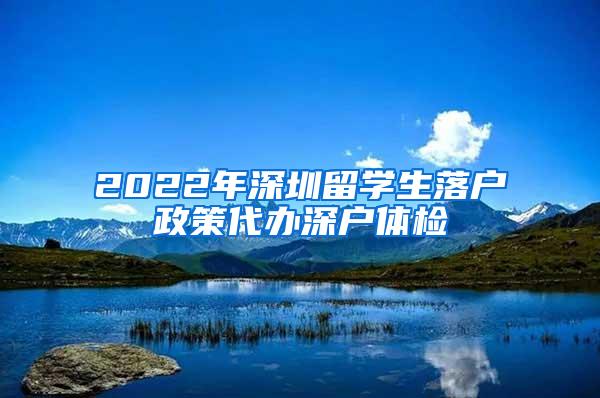 2022年深圳留学生落户政策代办深户体检